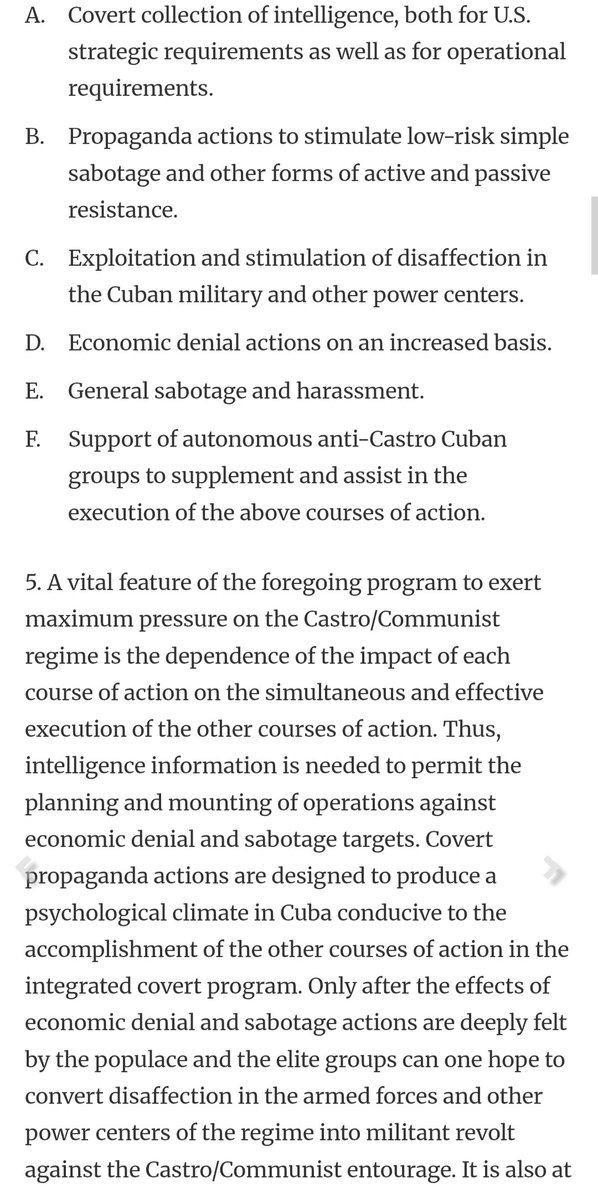 A. Covert collection of intelligence, both for U.S. strategic requirements as well as for operational requirements.

B. Propaganda actions to stimulate low-risk simple sabotage and other forms of active and passive resistance.

C. Exploitation and stimulation of disaffection in the Cuban military and other power centers.

D. Economic denial actions on an increased basis.

E. General sabotage and harassment.

F. Support of autonomous anti-Castro Cuban groups to supplement and assist in the execution of the above courses of action.

5. A vital feature of the foregoing program to exert maximum pressure on the Castro/Communist regime is the dependence of the impact of each course of action on the simultaneous and effective execution of the other courses of action. Thus, intelligence information is needed to permit the planning and mounting of operations against economic denial and sabotage targets. Covert propaganda actions are designed to produce a psychological climate in Cuba conducive to the accomplishment of the other courses of action in the integrated covert program. Only after the effects of economic denial and sabotage actions are deeply felt by the populace and the elite groups can one hope to convert disaffection in the armed forces and other power centers of the regime into militant revolt against the Castro/Communist entourage. It is also at